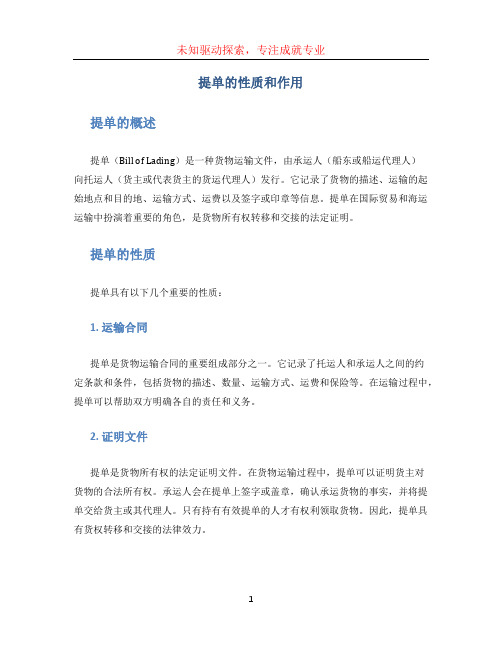 未知驱动探索，专注成就专业

提单的性质和作用

提单的概述

提单（Bill of Lading）是一种货物运输文件，由承运人（船东或船运代理人）向托运人（货主或代表货主的货运代理人）发行。它记录了货物的描述、运输的起始地点和目的地、运输方式、运费以及签字或印章等信息。提单在国际贸易和海运运输中扮演着重要的角色，是货物所有权转移和交接的法定证明。

提单的性质

提单具有以下几个重要的性质：

1. 运输合同

提单是货物运输合同的重要组成部分之一。它记录了托运人和承运人之间的约定条款和条件，包括货物的描述、数量、运输方式、运费和保险等。在运输过程中，提单可以帮助双方明确各自的责任和义务。

2. 证明文件

提单是货物所有权的法定证明文件。在货物运输过程中，提单可以证明货主对货物的合法所有权。承运人会在提单上签字或盖章，确认承运货物的事实，并将提单交给货主或其代理人。只有持有有效提单的人才有权利领取货物。因此，提单具有货权转移和交接的法律效力。

1